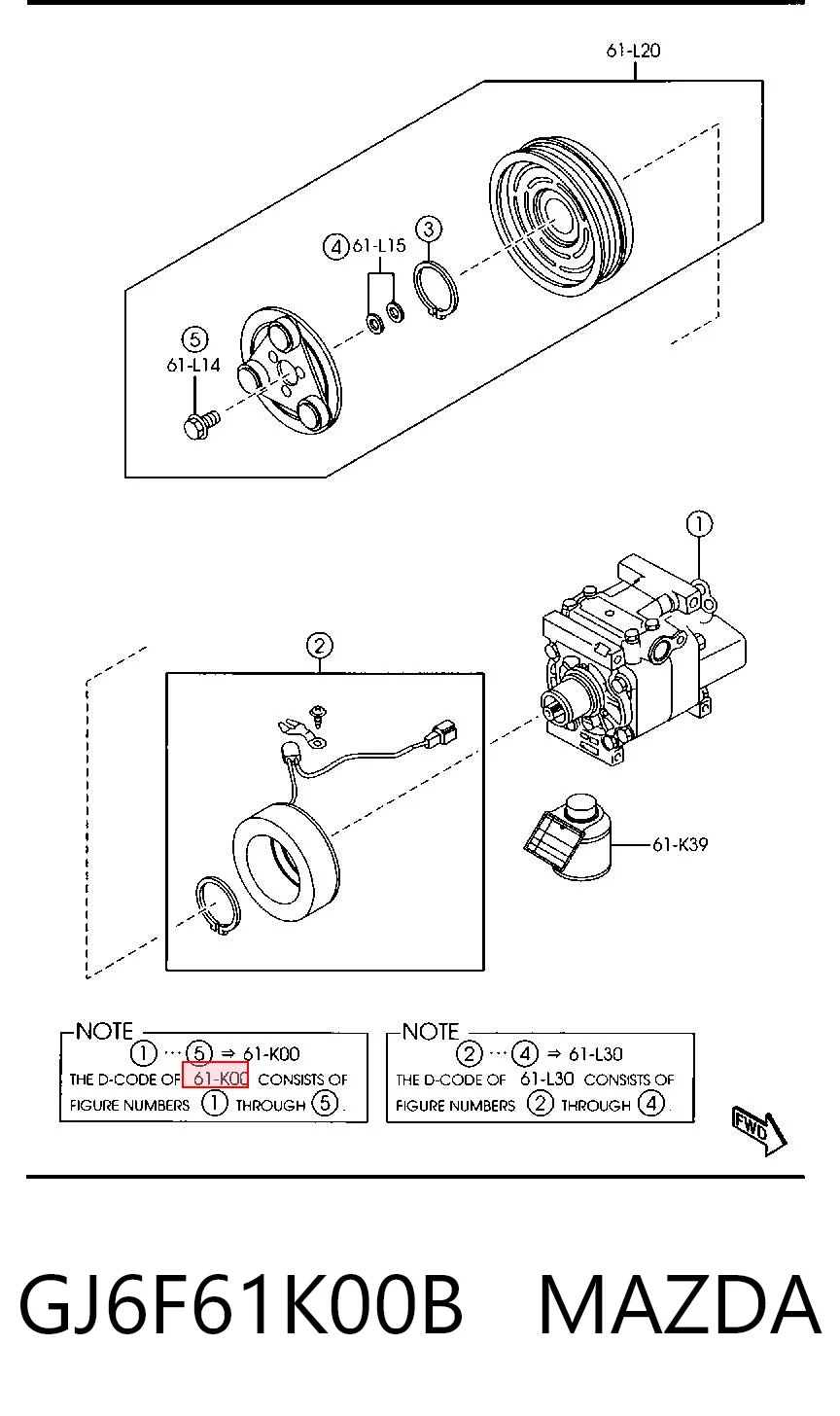 61-L20

④ 61-L15

③

⑤
61-L14

①

②

61-K39

NOTE
① ··· ⑤ ⇒ 61-K00
THE D-CODE OF 61-K00 CONSISTS OF
FIGURE NUMBERS ① THROUGH ⑤.

NOTE
② ··· ④ ⇒ 61-L30
THE D-CODE OF 61-L30 CONSISTS OF
FIGURE NUMBERS ② THROUGH ④.

FWD

GJ6F61K00B MAZDA